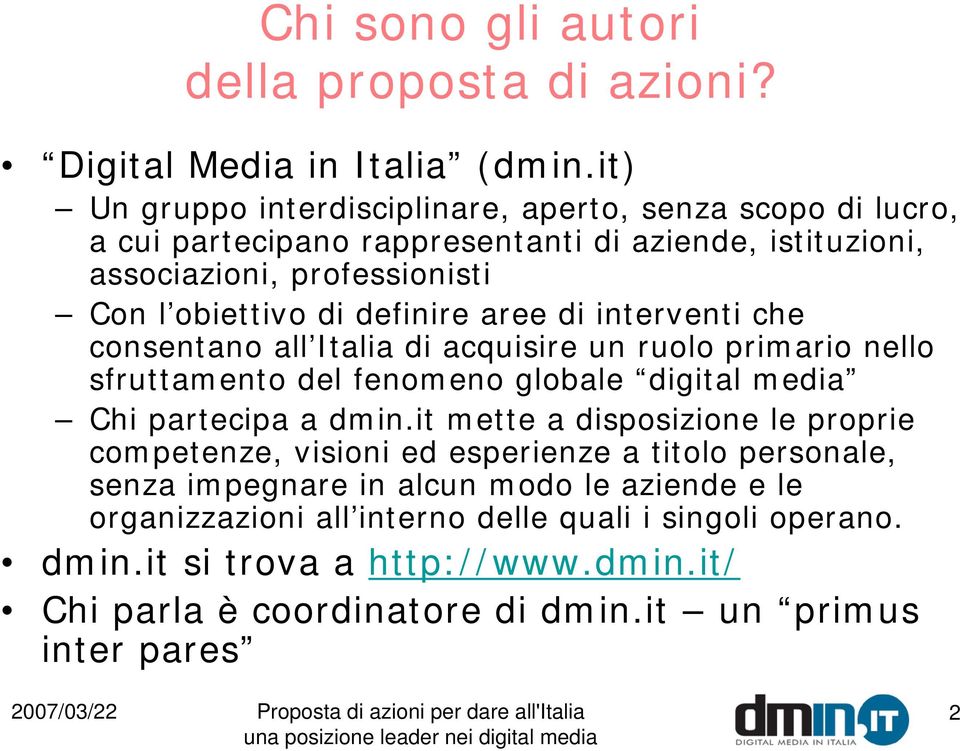 Chi sono gli autori della proposta di azioni?

• “Digital Media in Italia” (dmin.it)
– Un gruppo interdisciplinare, aperto, senza scopo di lucro, a cui partecipano rappresentanti di aziende, istituzioni, associazioni, professionisti
– Con l’obiettivo di definire aree di interventi che consentano all’Italia di acquisire un ruolo primario nello sfruttamento del fenomeno globale “digital media”
– Chi partecipa a dmin.it mette a disposizione le proprie competenze, visioni ed esperienze a titolo personale, senza impegnare in alcun modo le aziende e le organizzazioni all’interno delle quali i singoli operano.
• dmin.it si trova a http://www.dmin.it/
• Chi parla è coordinatore di dmin.it – un “primus inter pares”

2007/03/22

Proposta di azioni per dare all'Italia una posizione leader nei digital media

dmin.IT
DIGITAL MEDIA IN ITALIA

2